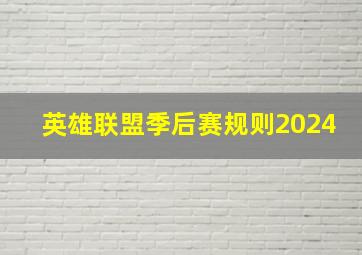 英雄联盟季后赛规则2024